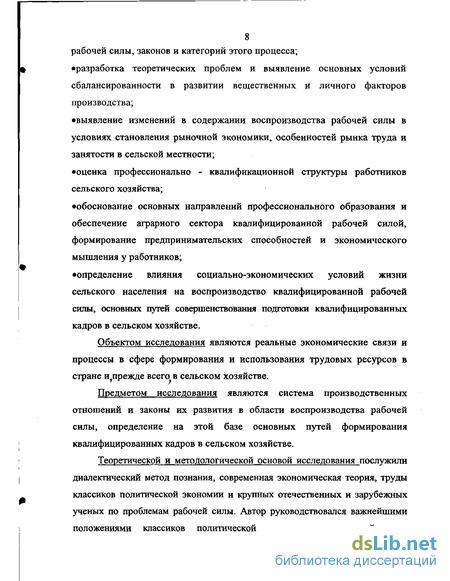 8

рабочей силы, законов и категорий этого процесса;

•разработка теоретических проблем и выявление основных условий сбалансированности в развитии вещественных и личного факторов производства;

•выявление изменений в содержании воспроизводства рабочей силы в условиях становления рыночной экономики, особенностей рынка труда и занятости в сельской местности;

•оценка профессионально - квалификационной структуры работников сельского хозяйства;

•обоснование основных направлений профессионального образования и обеспечение аграрного сектора квалифицированной рабочей силой, формирование предпринимательских способностей и экономического мышления у работников;

•определение влияния социально-экономических условий жизни сельского населения на воспроизводство квалифицированной рабочей силы, основных путей совершенствования подготовки квалифицированных кадров в сельском хозяйстве.

Объектом исследования являются реальные экономические связи и процессы в сфере формирования и использования трудовых ресурсов в стране и, прежде всего, в сельском хозяйстве.

Предметом исследования являются система производственных отношений и законы их развития в области воспроизводства рабочей силы, определение на этой базе основных путей формирования квалифицированных кадров в сельском хозяйстве.

Теоретической и методологической основой исследования послужили диалектический метод познания, современная экономическая теория, труды классиков политической экономии и крупных отечественных и зарубежных ученых по проблемам рабочей силы. Автор руководствовался важнейшими положениями классиков политической

dsLib.net
библиотека диссертаций